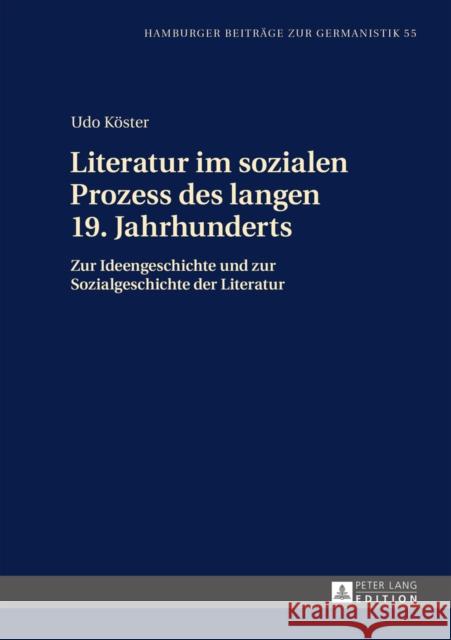 HAMBURGER BEITRÄGE ZUR GERMANISTIK 55

Udo Köster

Literatur im sozialen Prozess des langen 19. Jahrhunderts

Zur Ideengeschichte und zur Sozialgeschichte der Literatur

PETER LANG
EDITION